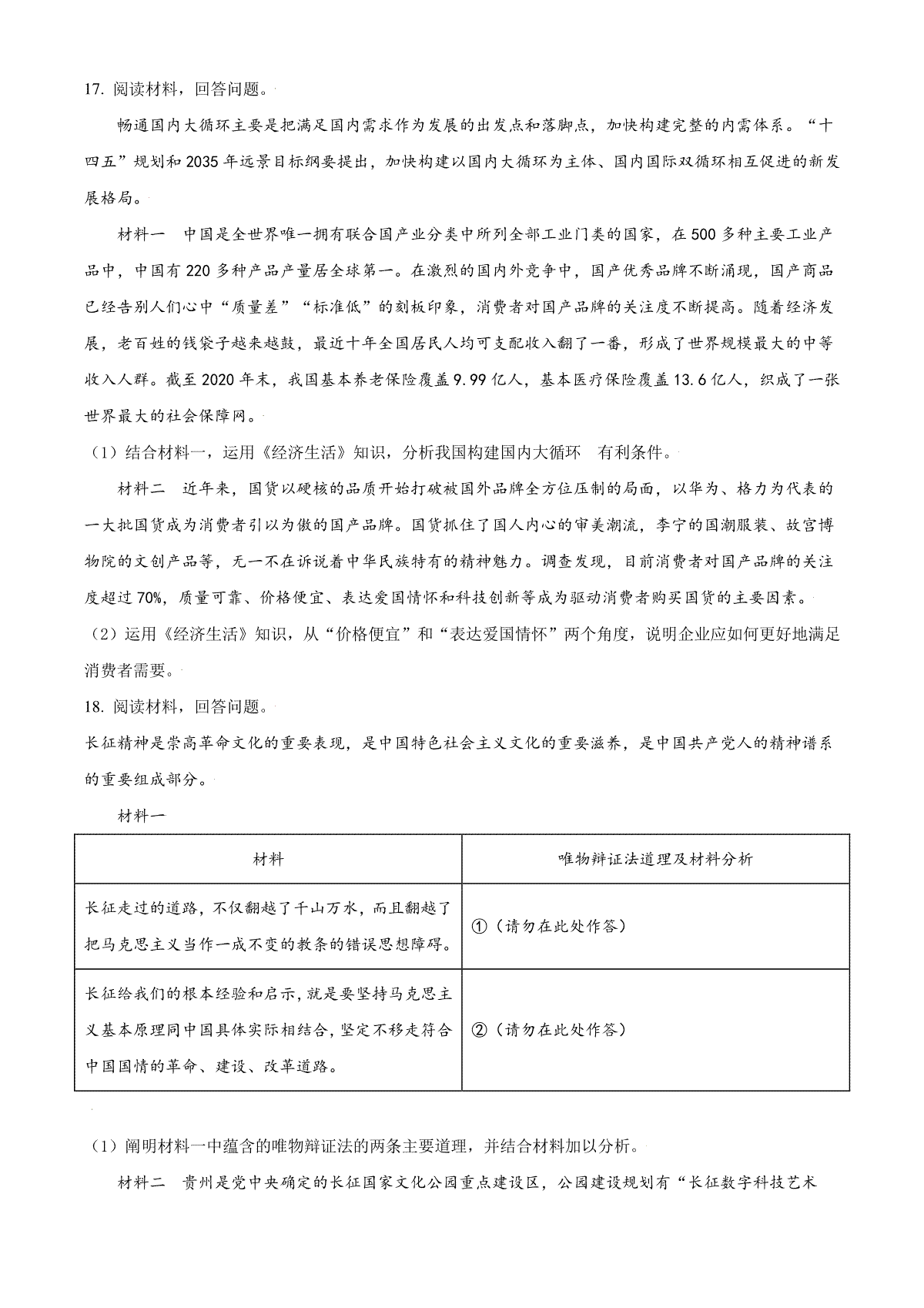 17. 阅读材料，回答问题。

畅通国内大循环主要是把满足国内需求作为发展的出发点和落脚点，加快构建完整的内需体系。“十四五”规划和2035年远景目标纲要提出，加快构建以国内大循环为主体、国内国际双循环相互促进的新发展格局。

材料一　中国是全世界唯一拥有联合国产业分类中所列全部工业门类的国家，在500多种主要工业产品中，中国有220多种产品产量居全球第一。在激烈的国内外竞争中，国产优秀品牌不断涌现，国产商品已经告别人们心中“质量差”“标准低”的刻板印象，消费者对国产品牌的关注度不断提高。随着经济发展，老百姓的钱袋子越来越鼓，最近十年全国居民人均可支配收入翻了一番，形成了世界规模最大的中等收入人群。截至2020年末，我国基本养老保险覆盖9.99亿人，基本医疗保险覆盖13.6亿人，织成了一张世界最大的社会保障网。

（1）结合材料一，运用《经济生活》知识，分析我国构建国内大循环　有利条件。

材料二　近年来，国货以硬核的品质开始打破被国外品牌全方位压制的局面，以华为、格力为代表的一大批国货成为消费者引以为傲的国产品牌。国货抓住了国人内心的审美潮流，李宁的国潮服装、故宫博物院的文创产品等，无一不在诉说着中华民族特有的精神魅力。调查发现，目前消费者对国产品牌的关注度超过70%，质量可靠、价格便宜、表达爱国情怀和科技创新等成为驱动消费者购买国货的主要因素。

（2）运用《经济生活》知识，从“价格便宜”和“表达爱国情怀”两个角度，说明企业应如何更好地满足消费者需要。

18. 阅读材料，回答问题。

长征精神是崇高革命文化的重要表现，是中国特色社会主义文化的重要滋养，是中国共产党人的精神谱系的重要组成部分。

材料一

| 材料 | 唯物辩证法道理及材料分析 |
|---|---|
| 长征走过的道路，不仅翻越了千山万水，而且翻越了把马克思主义当作一成不变的教条的错误思想障碍。 | ①（请勿在此处作答） |
| 长征给我们的根本经验和启示，就是要坚持马克思主义基本原理同中国具体实际相结合，坚定不移走符合中国国情的革命、建设、改革道路。 | ②（请勿在此处作答） |

（1）阐明材料一中蕴含的唯物辩证法的两条主要道理，并结合材料加以分析。

材料二　贵州是党中央确定的长征国家文化公园重点建设区，公园建设规划有“长征数字科技艺术